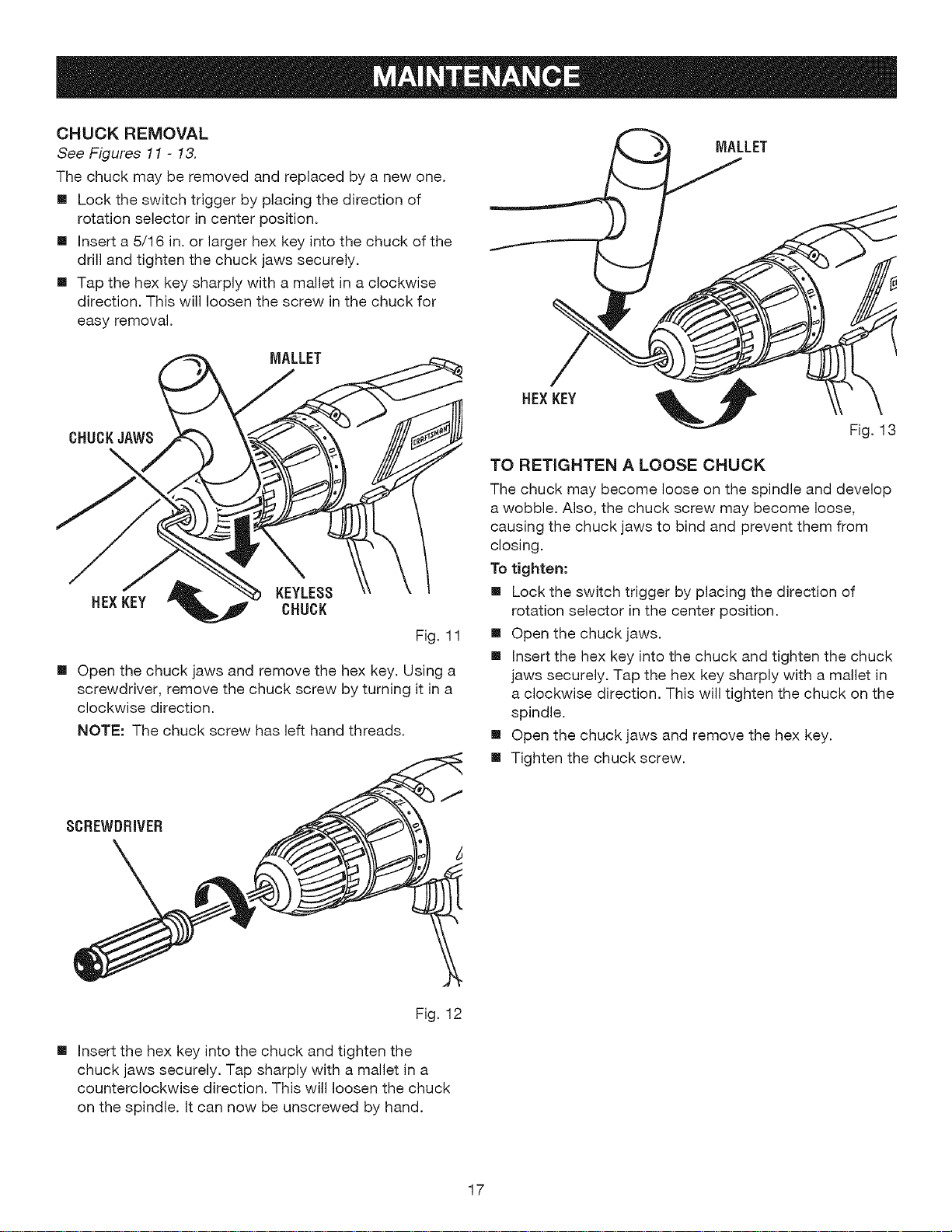 MAINTENANCE

CHUCK REMOVAL
See Figures 11 - 13.
The chuck may be removed and replaced by a new one.
■ Lock the switch trigger by placing the direction of rotation selector in center position.
■ Insert a 5/16 in. or larger hex key into the chuck of the drill and tighten the chuck jaws securely.
■ Tap the hex key sharply with a mallet in a clockwise direction. This will loosen the screw in the chuck for easy removal.

MALLET
CHUCK JAWS
CRAFTSMAN
HEX KEY
KEYLESS CHUCK
Fig. 11

■ Open the chuck jaws and remove the hex key. Using a screwdriver, remove the chuck screw by turning it in a clockwise direction.
NOTE: The chuck screw has left hand threads.

SCREWDRIVER
Fig. 12

■ Insert the hex key into the chuck and tighten the chuck jaws securely. Tap sharply with a mallet in a counterclockwise direction. This will loosen the chuck on the spindle. It can now be unscrewed by hand.

MALLET
HEX KEY
Fig. 13

TO RETIGHTEN A LOOSE CHUCK
The chuck may become loose on the spindle and develop a wobble. Also, the chuck screw may become loose, causing the chuck jaws to bind and prevent them from closing.
To tighten:
■ Lock the switch trigger by placing the direction of rotation selector in the center position.
■ Open the chuck jaws.
■ Insert the hex key into the chuck and tighten the chuck jaws securely. Tap the hex key sharply with a mallet in a clockwise direction. This will tighten the chuck on the spindle.
■ Open the chuck jaws and remove the hex key.
■ Tighten the chuck screw.

17